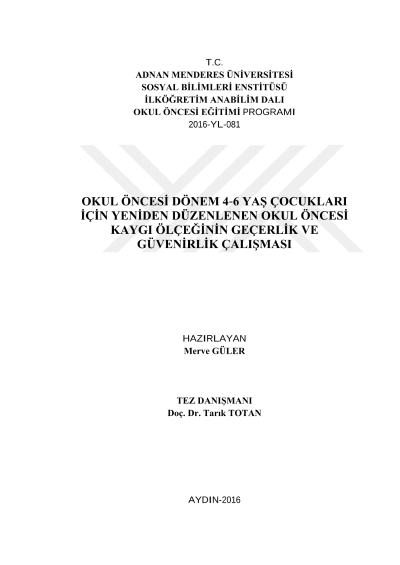 T.C.
ADNAN MENDERES ÜNİVERSİTESİ
SOSYAL BİLİMLERİ ENSTİTÜSÜ
İLKÖĞRETİM ANABİLİM DALI
OKUL ÖNCESİ EĞİTİMİ PROGRAMI
2016-YL-081

OKUL ÖNCESİ DÖNEM 4-6 YAŞ ÇOCUKLARI İÇİN YENİDEN DÜZENLENEN OKUL ÖNCESİ KAYGI ÖLÇEĞİNİN GEÇERLİK VE GÜVENİRLİK ÇALIŞMASI

HAZIRLAYAN
Merve GÜLER

TEZ DANIŞMANI
Doç. Dr. Tarık TOTAN

AYDIN-2016